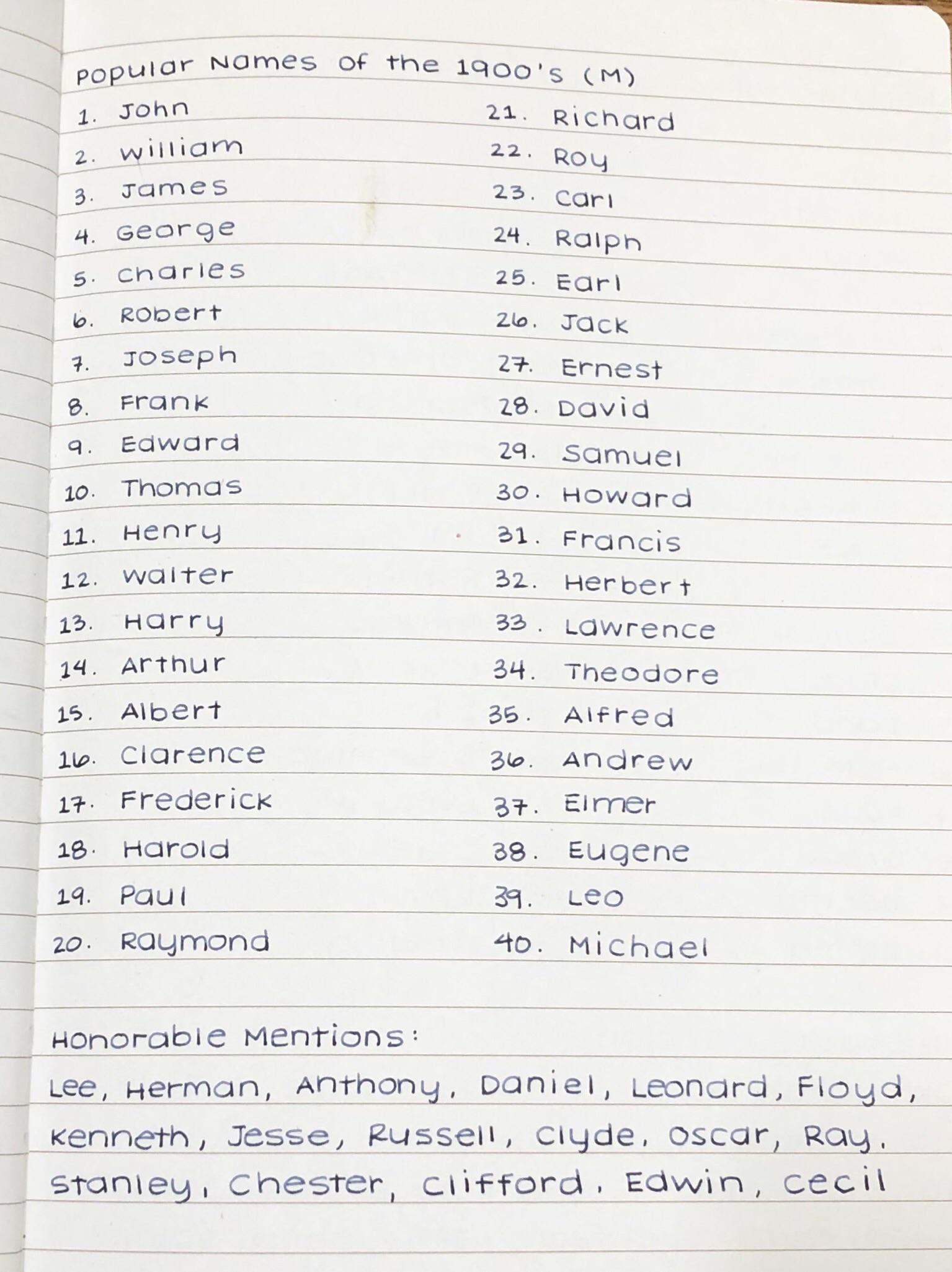 Popular Names of the 1900's (M)

1. John
2. William
3. James
4. George
5. Charles
6. Robert
7. Joseph
8. Frank
9. Edward
10. Thomas
11. Henry
12. Walter
13. Harry
14. Arthur
15. Albert
16. Clarence
17. Frederick
18. Harold
19. Paul
20. Raymond

21. Richard
22. Roy
23. Carl
24. Ralph
25. Earl
26. Jack
27. Ernest
28. David
29. Samuel
30. Howard
31. Francis
32. Herbert
33. Lawrence
34. Theodore
35. Alfred
36. Andrew
37. Elmer
38. Eugene
39. Leo
40. Michael

Honorable Mentions:
Lee, Herman, Anthony, Daniel, Leonard, Floyd, Kenneth, Jesse, Russell, Clyde, Oscar, Ray, Stanley, Chester, Clifford, Edwin, Cecil